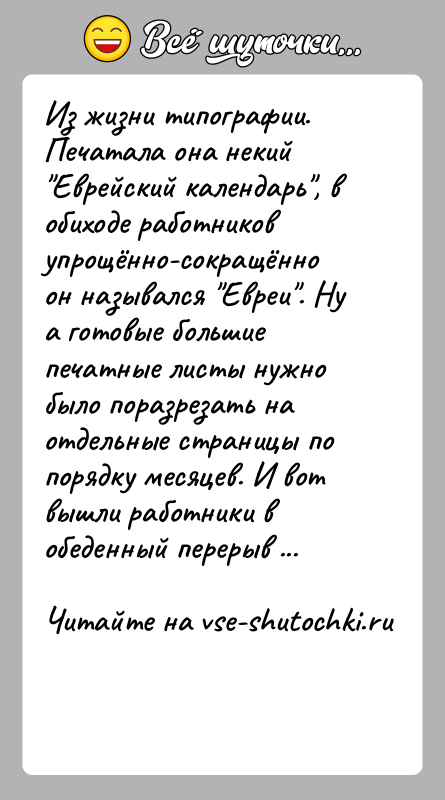 Всё шуточки...

Из жизни типографии. Печатала она некий "Еврейский календарь", в обиходе работников упрощённо-сокращённо он назывался "Евреи". Ну а готовые большие печатные листы нужно было поразрезать на отдельные страницы по порядку месяцев. И вот вышли работники в обеденный перерыв ...

Читайте на vse-shutochki.ru